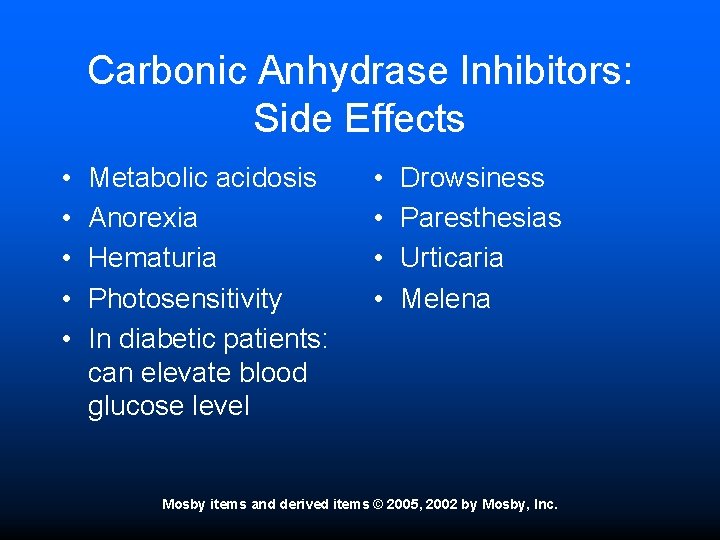 Carbonic Anhydrase Inhibitors: Side Effects

• Metabolic acidosis
• Anorexia
• Hematuria
• Photosensitivity
• In diabetic patients: can elevate blood glucose level

• Drowsiness
• Paresthesias
• Urticaria
• Melena

Mosby items and derived items © 2005, 2002 by Mosby, Inc.